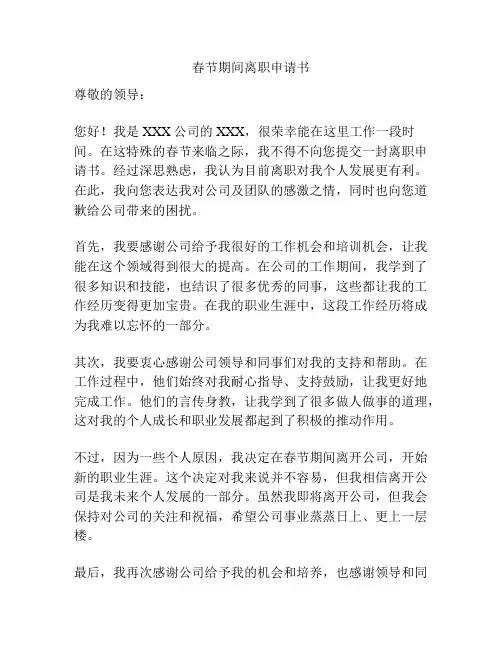 春节期间离职申请书

尊敬的领导：

您好！我是 XXX 公司的 XXX，很荣幸能在这里工作一段时间。在这特殊的春节来临之际，我不得不向您提交一封离职申请书。经过深思熟虑，我认为目前离职对我个人发展更有利。在此，我向您表达我对公司及团队的感激之情，同时也向您道歉给公司带来的困扰。

首先，我要感谢公司给予我很好的工作机会和培训机会，让我能在这个领域得到很大的提高。在公司的工作期间，我学到了很多知识和技能，也结识了很多优秀的同事，这些都让我的工作经历变得更加宝贵。在我的职业生涯中，这段工作经历将成为我难以忘怀的一部分。

其次，我要衷心感谢公司领导和同事们对我的支持和帮助。在工作过程中，他们始终对我耐心指导、支持鼓励，让我更好地完成工作。他们的言传身教，让我学到了很多做人做事的道理，这对我的个人成长和职业发展都起到了积极的推动作用。

不过，因为一些个人原因，我决定在春节期间离开公司，开始新的职业生涯。这个决定对我来说并不容易，但我相信离开公司是我未来个人发展的一部分。虽然我即将离开公司，但我会保持对公司的关注和祝福，希望公司事业蒸蒸日上、更上一层楼。

最后，我再次感谢公司给予我的机会和培养，也感谢领导和同